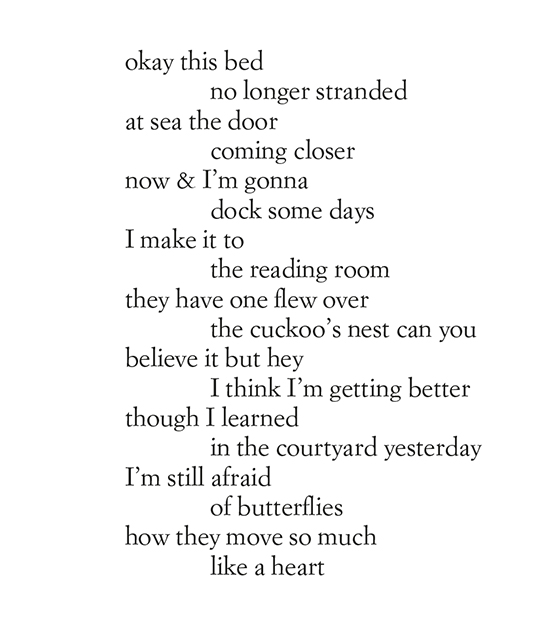 okay this bed
no longer stranded
at sea the door
coming closer
now & I'm gonna
dock some days
I make it to
the reading room
they have one flew over
the cuckoo's nest can you
believe it but hey
I think I'm getting better
though I learned
in the courtyard yesterday
I'm still afraid
of butterflies
how they move so much
like a heart